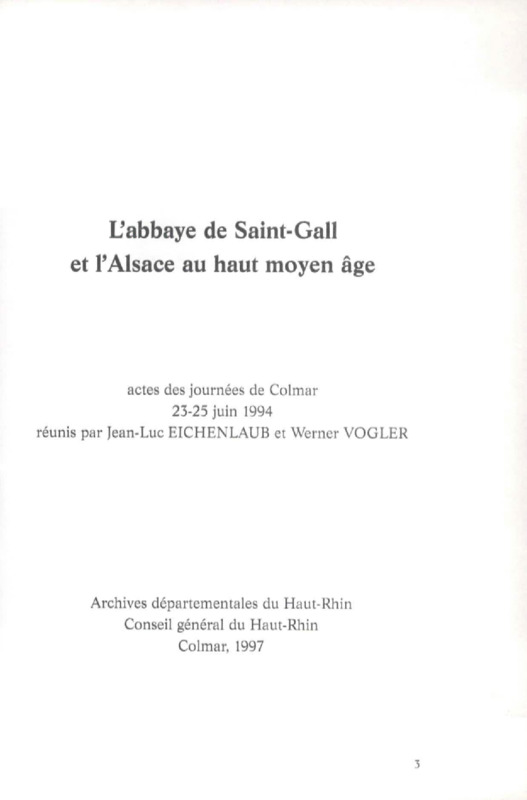 L'abbaye de Saint-Gall
et l'Alsace au haut moyen âge

actes des journées de Colmar
23-25 juin 1994
réunis par Jean-Luc EICHENLAUB et Werner VOGLER

Archives départementales du Haut-Rhin
Conseil général du Haut-Rhin
Colmar, 1997

3